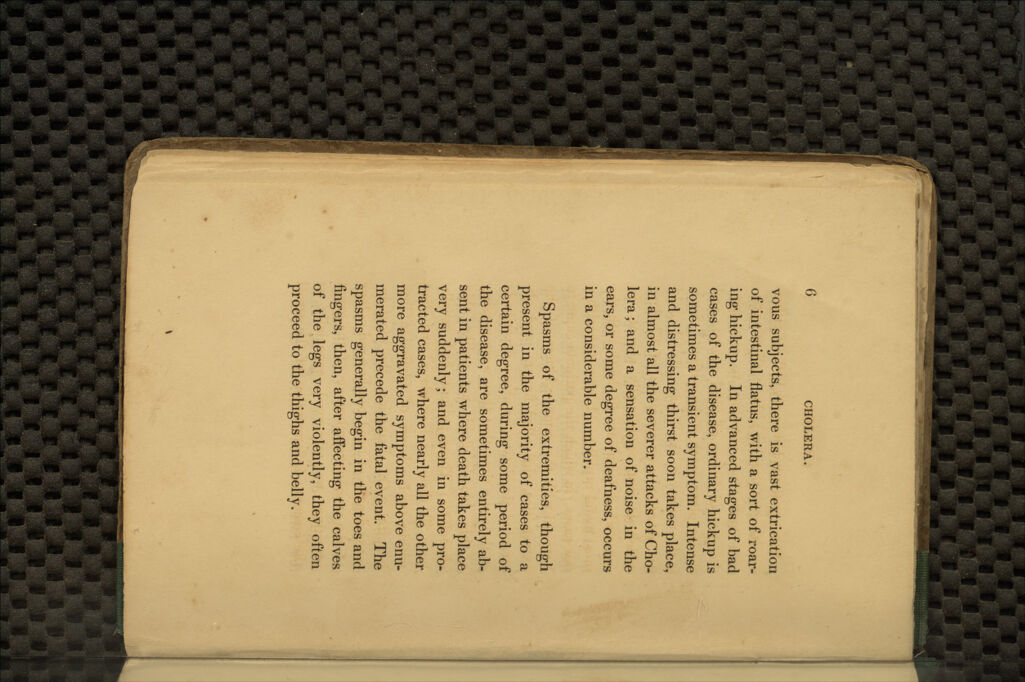 6 CHOLERA.

vous subjects, there is vast extrication of intestinal flatus, with a sort of roaring hickup. In advanced stages of bad cases of the disease, ordinary hickup is sometimes a transient symptom. Intense and distressing thirst soon takes place, in almost all the severer attacks of Cholera; and a sensation of noise in the ears, or some degree of deafness, occurs in a considerable number.

Spasms of the extremities, though present in the majority of cases to a certain degree, during some period of the disease, are sometimes entirely absent in patients where death takes place very suddenly; and even in some protracted cases, where nearly all the other more aggravated symptoms above enumerated precede the fatal event. The spasms generally begin in the toes and fingers, then, after affecting the calves of the legs very violently, they often proceed to the thighs and belly.